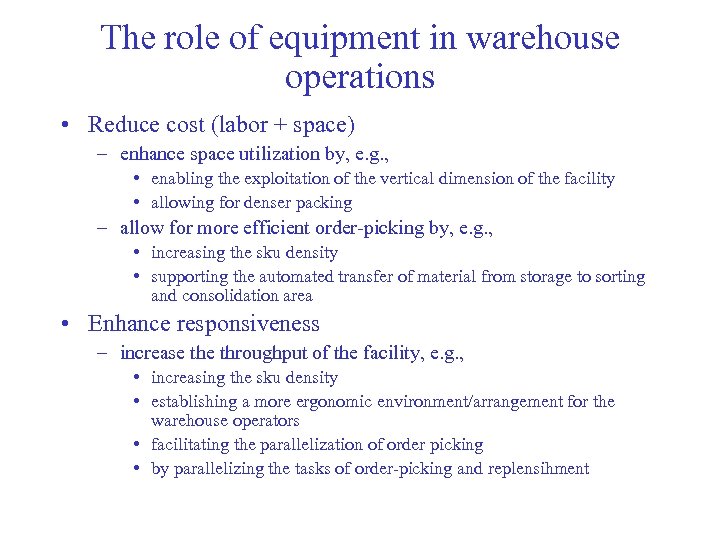 The role of equipment in warehouse operations

• Reduce cost (labor + space)
  – enhance space utilization by, e.g.,
    • enabling the exploitation of the vertical dimension of the facility
    • allowing for denser packing
  – allow for more efficient order-picking by, e.g.,
    • increasing the sku density
    • supporting the automated transfer of material from storage to sorting and consolidation area
• Enhance responsiveness
  – increase the throughput of the facility, e.g.,
    • increasing the sku density
    • establishing a more ergonomic environment/arrangement for the warehouse operators
    • facilitating the parallelization of order picking
    • by parallelizing the tasks of order-picking and replensihment